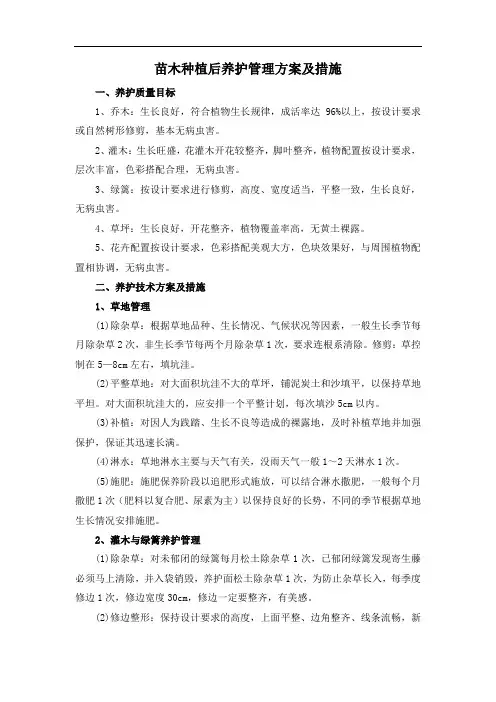 苗木种植后养护管理方案及措施

一、养护质量目标

1、乔木：生长良好，符合植物生长规律，成活率达 96%以上，按设计要求或自然树形修剪，基本无病虫害。

2、灌木：生长旺盛，花灌木开花较整齐，脚叶整齐，植物配置按设计要求，层次丰富，色彩搭配合理，无病虫害。

3、绿篱：按设计要求进行修剪，高度、宽度适当，平整一致，生长良好，无病虫害。

4、草坪：生长良好，开花整齐，植物覆盖率高，无黄土裸露。

5、花卉配置按设计要求，色彩搭配美观大方，色块效果好，与周围植物配置相协调，无病虫害。

二、养护技术方案及措施

1、草地管理

(1)除杂草：根据草地品种、生长情况、气候状况等因素，一般生长季节每月除杂草2次，非生长季节每两个月除杂草1次，要求连根系清除。修剪：草控制在5—8cm左右，填坑洼。

(2)平整草地：对大面积坑洼不大的草坪，铺泥炭土和沙填平，以保持草地平坦。对大面积坑洼大的，应安排一个平整计划，每次填沙5cm以内。

(3)补植：对因人为践踏、生长不良等造成的裸露地，及时补植草地并加强保护，保证其迅速长满。

(4)淋水：草地淋水主要与天气有关，没雨天气一般1～2天淋水1次。

(5)施肥：施肥保养阶段以追肥形式施放，可以结合淋水撒肥，一般每个月撒肥1次（肥料以复合肥、尿素为主）以保持良好的长势，不同的季节根据草地生长情况安排施肥。

2、灌木与绿篱养护管理

(1)除杂草：对未郁闭的绿篱每月松土除杂草1次，已郁闭绿篱发现寄生藤必须马上清除，并入袋销毁，养护面松土除杂草1次，为防止杂草长入，每季度修边1次，修边宽度30cm，修边一定要整齐，有美感。

(2)修边整形：保持设计要求的高度，上面平整、边角整齐、线条流畅，新